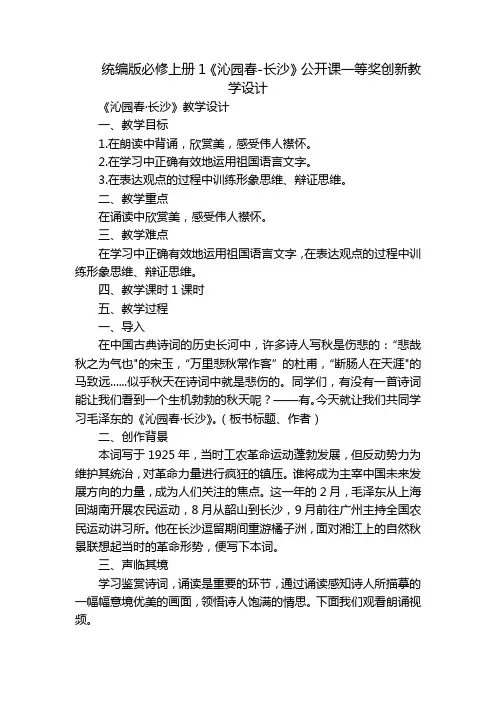 统编版必修上册 1《沁园春-长沙》公开课一等奖创新教学设计

《沁园春·长沙》教学设计

一、教学目标

1.在朗读中背诵，欣赏美，感受伟人襟怀。

2.在学习中正确有效地运用祖国语言文字。

3.在表达观点的过程中训练形象思维、辩证思维。

二、教学重点

在诵读中欣赏美，感受伟人襟怀。

三、教学难点

在学习中正确有效地运用祖国语言文字，在表达观点的过程中训练形象思维、辩证思维。

四、教学课时 1 课时

五、教学过程

一、导入

在中国古典诗词的历史长河中，许多诗人写秋是伤悲的："悲哉秋之为气也"的宋玉，"万里悲秋常作客" 的杜甫，"断肠人在天涯"的马致远......似乎秋天在诗词中就是悲伤的。同学们，有没有一首诗词能让我们看到一个生机勃勃的秋天呢？——有。今天就让我们共同学习毛泽东的《沁园春·长沙》。（板书标题、作者）

二、创作背景

本词写于 1925 年，当时工农革命运动蓬勃发展，但反动势力为维护其统治，对革命力量进行疯狂的镇压。谁将成为主宰中国未来发展方向的力量，成为人们关注的焦点。这一年的 2 月，毛泽东从上海回湖南开展农民运动，8 月从韶山到长沙，9 月前往广州主持全国农民运动讲习所。他在长沙逗留期间重游橘子洲，面对湘江上的自然秋景联想起当时的革命形势，便写下本词。

三、声临其境

学习鉴赏诗词，诵读是重要的环节，通过诵读感知诗人所描摹的一幅幅意境优美的画面，领悟诗人饱满的情思。下面我们观看朗诵视频。